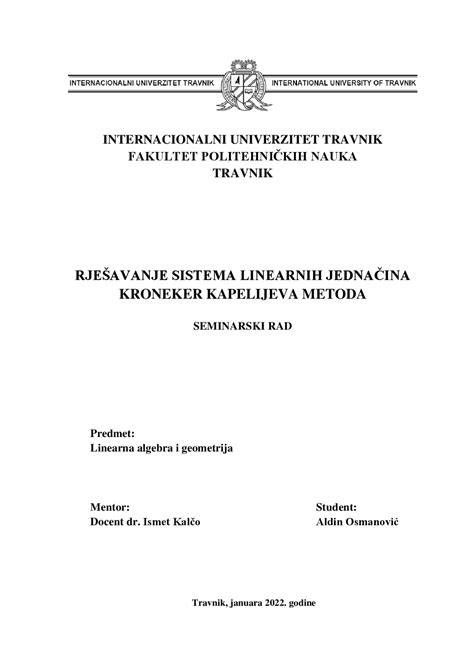 INTERNACIONALNI UNIVERZITET TRAVNIK INTERNATIONAL UNIVERSITY OF TRAVNIK

INTERNACIONALNI UNIVERZITET TRAVNIK
FAKULTET POLITEHNIČKIH NAUKA
TRAVNIK

RJEŠAVANJE SISTEMA LINEARNIH JEDNAČINA
KRONEKER KAPELIJEVA METODA

SEMINARSKI RAD

Predmet:
Linearna algebra i geometrija

Mentor:
Docent dr. Ismet Kalčo

Student:
Aldin Osmanović

Travnik, januara 2022. godine